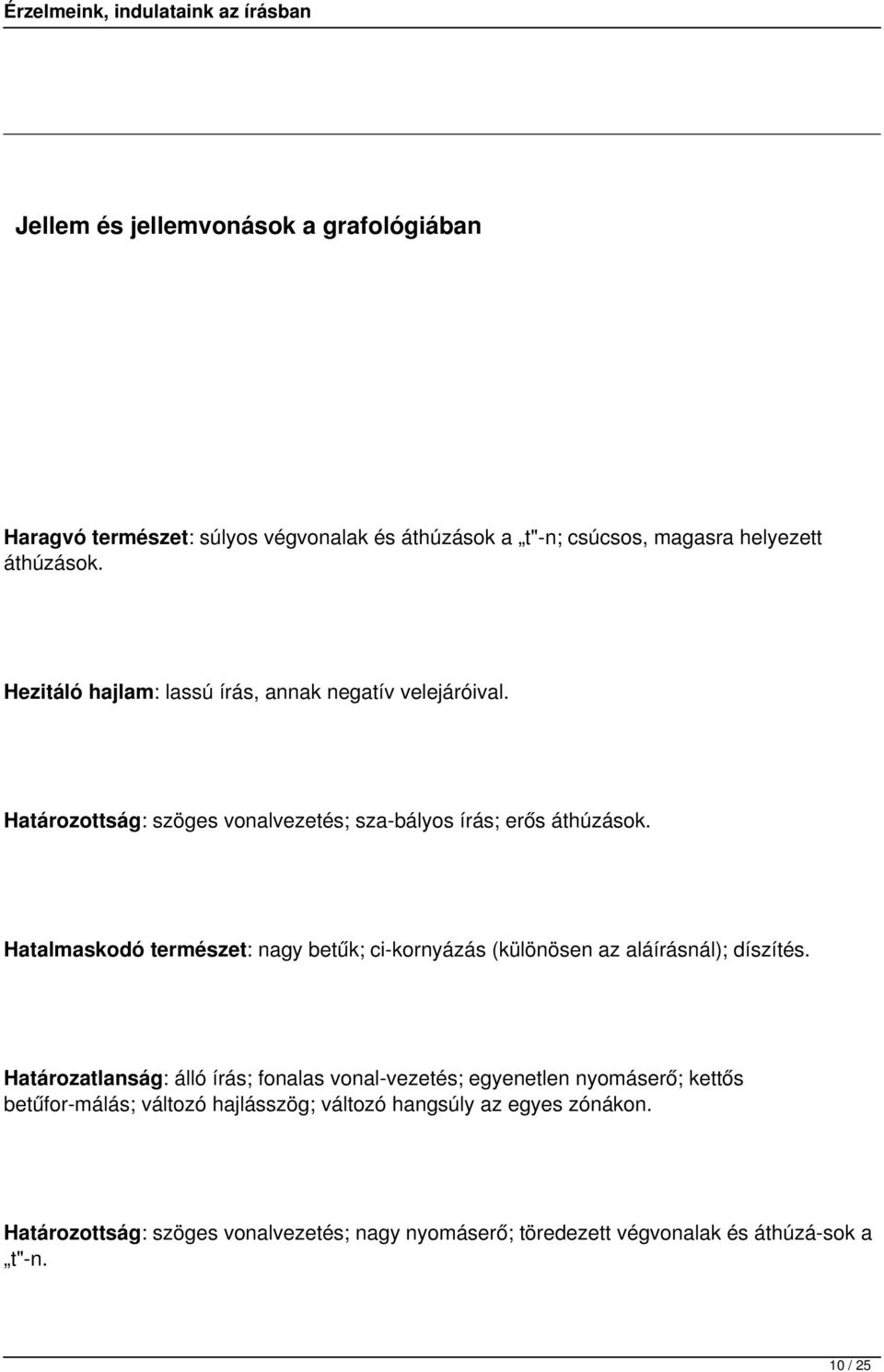 Érzelmeink, indulataink az írásban

Jellem és jellemvonások a grafológiában

Haragvó természet: súlyos végvonalak és áthúzások a „t"-n; csúcsos, magasra helyezett áthúzások.

Hezitáló hajlam: lassú írás, annak negatív velejáróival.

Határozottság: szöges vonalvezetés; sza-bályos írás; erős áthúzások.

Hatalmaskodó természet: nagy betűk; ci-kornyázás (különösen az aláírásnál); díszítés.

Határozatlanság: álló írás; fonalas vonal-vezetés; egyenetlen nyomáserő; kettős betűfor-málás; változó hajlásszög; változó hangsúly az egyes zónákon.

Határozottság: szöges vonalvezetés; nagy nyomáserő; töredezett végvonalak és áthúzá-sok a „t"-n.

10 / 25